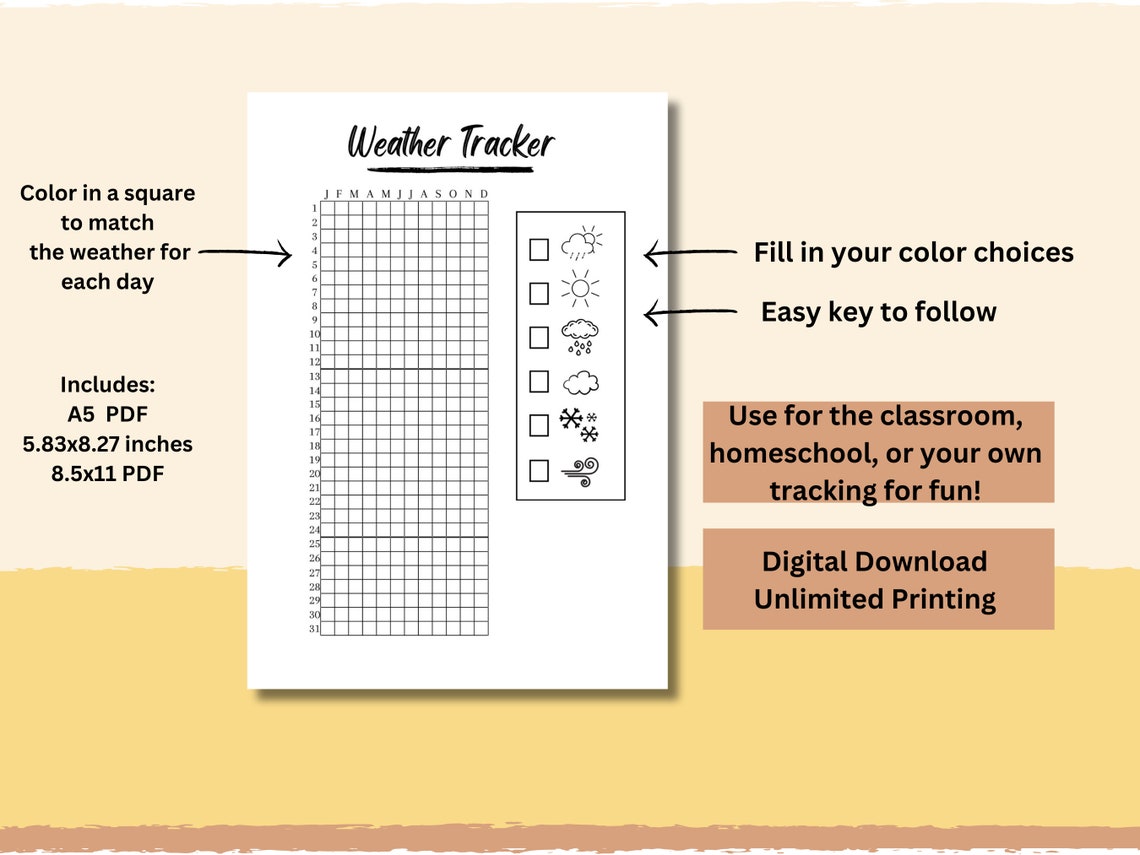 Color in a square to match the weather for each day

Includes:
A5 PDF
5.83x8.27 inches
8.5x11 PDF

Weather Tracker

J F M A M J J A S O N D
1
2
3
4
5
6
7
8
9
10
11
12
13
14
15
16
17
18
19
20
21
22
23
24
25
26
27
28
29
30
31

Fill in your color choices

Easy key to follow

Use for the classroom, homeschool, or your own tracking for fun!

Digital Download
Unlimited Printing